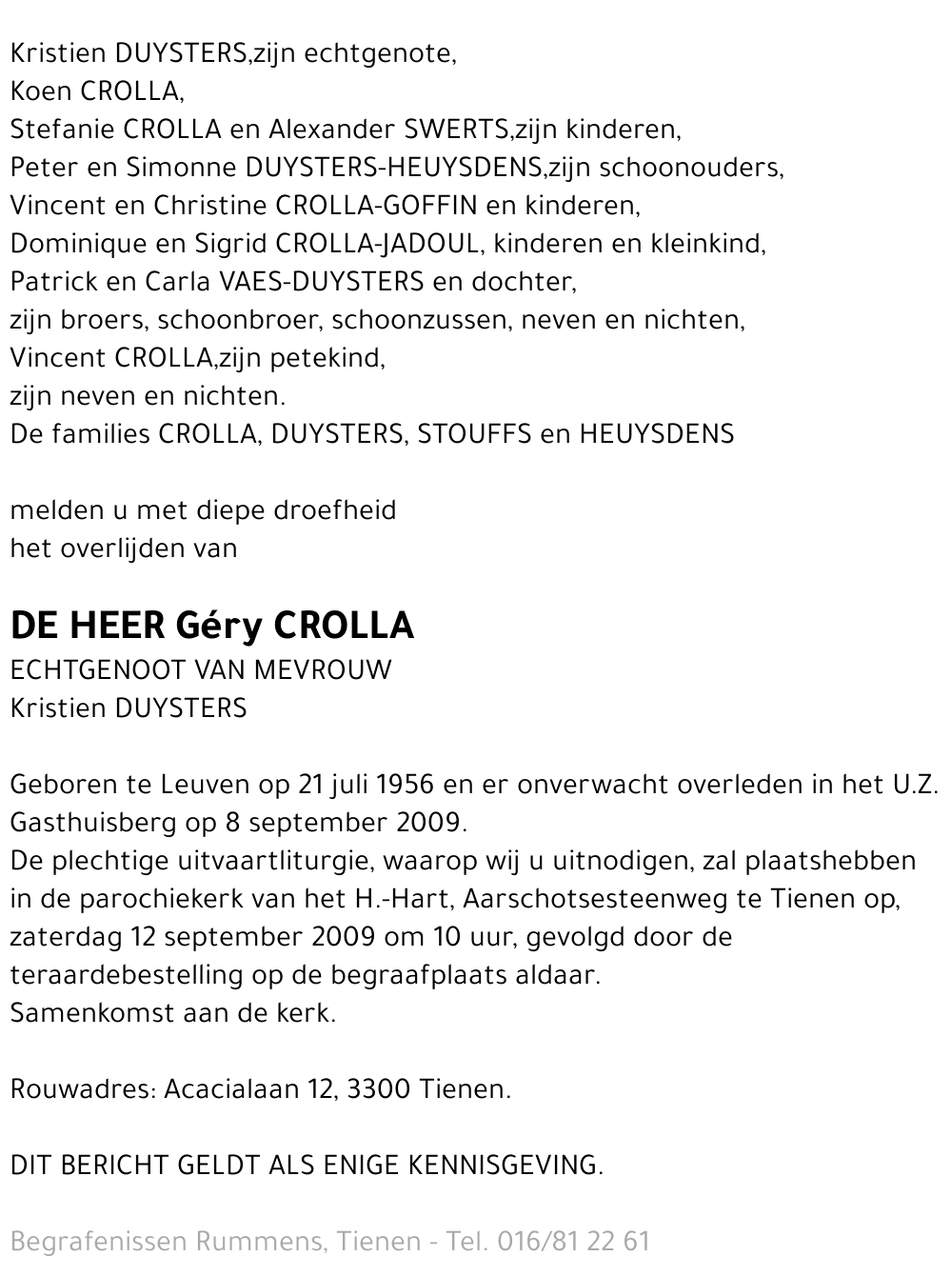 Kristien DUYSTERS,zijn echtgenote,
Koen CROLLA,
Stefanie CROLLA en Alexander SWERTS,zijn kinderen,
Peter en Simonne DUYSTERS-HEUYSDENS,zijn schoonouders,
Vincent en Christine CROLLA-GOFFIN en kinderen,
Dominique en Sigrid CROLLA-JADOUL, kinderen en kleinkind,
Patrick en Carla VAES-DUYSTERS en dochter,
zijn broers, schoonbroer, schoonzussen, neven en nichten,
Vincent CROLLA,zijn petekind,
zijn neven en nichten.
De families CROLLA, DUYSTERS, STOUFFS en HEUYSDENS

melden u met diepe droefheid
het overlijden van

DE HEER Géry CROLLA
ECHTGENOOT VAN MEVROUW
Kristien DUYSTERS

Geboren te Leuven op 21 juli 1956 en er onverwacht overleden in het U.Z. Gasthuisberg op 8 september 2009.
De plechtige uitvaartliturgie, waarop wij u uitnodigen, zal plaatshebben in de parochiekerk van het H.-Hart, Aarschotsesteenweg te Tienen op, zaterdag 12 september 2009 om 10 uur, gevolgd door de teraardebestelling op de begraafplaats aldaar.
Samenkomst aan de kerk.

Rouwadres: Acacialaan 12, 3300 Tienen.

DIT BERICHT GELDT ALS ENIGE KENNISGEVING.

Begrafenissen Rummens, Tienen - Tel. 016/81 22 61